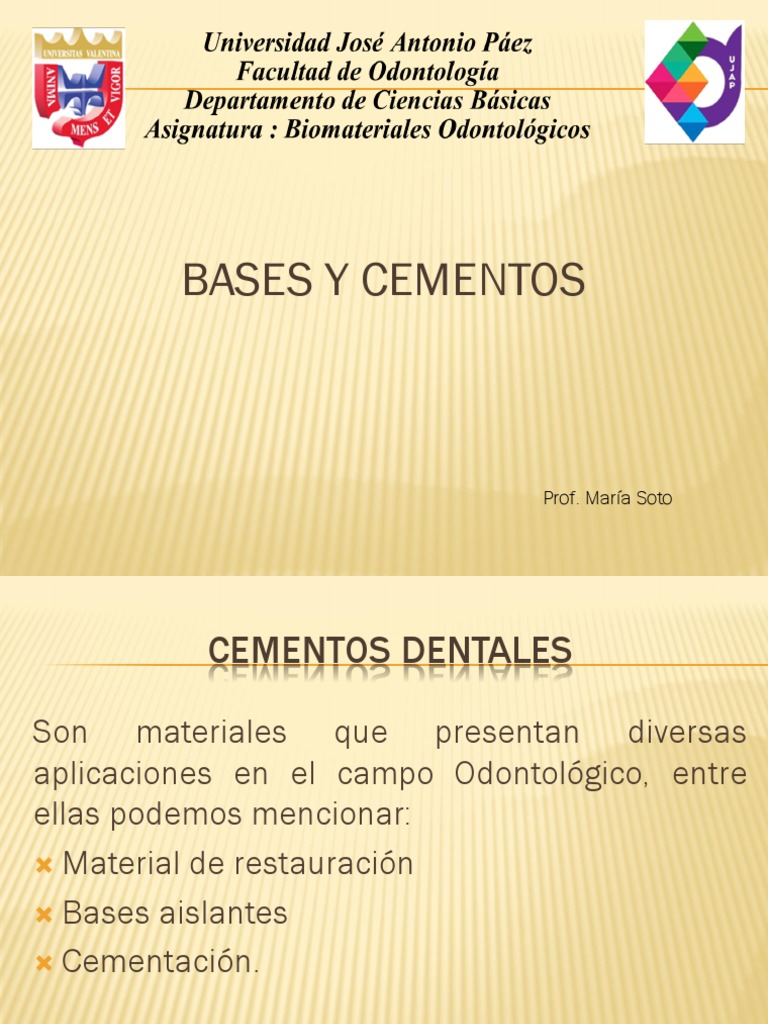 UNIVERSITAS VALENTINA
ANIMA MENS ET VIGOR

Universidad José Antonio Páez
Facultad de Odontología
Departamento de Ciencias Básicas
Asignatura : Biomateriales Odontológicos

UJAP

BASES Y CEMENTOS

Prof. María Soto

CEMENTOS DENTALES

Son materiales que presentan diversas aplicaciones en el campo Odontológico, entre ellas podemos mencionar:

Material de restauración

Bases aislantes

Cementación.